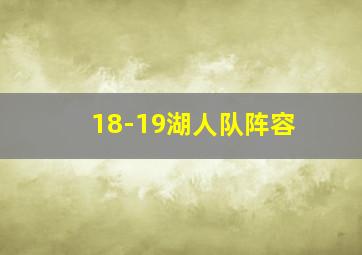 18-19湖人队阵容